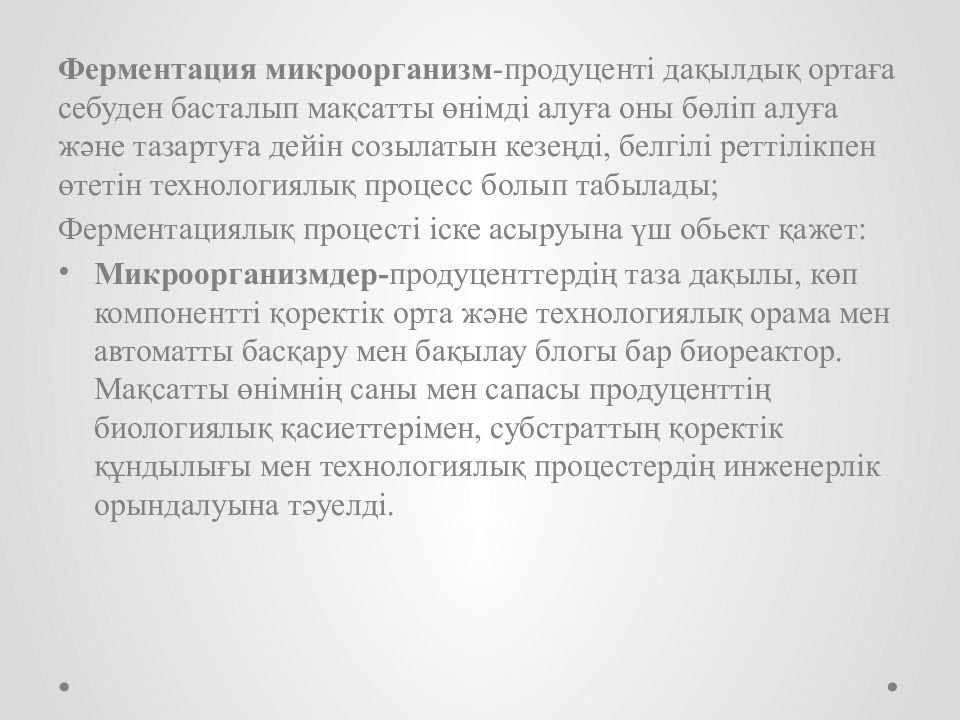 Ферментация микроорганизм-продуценті дақылдық ортаға себуден басталып мақсатты өнімді алуға оны бөліп алуға және тазартуға дейін созылатын кезеңді, белгілі реттілікпен өтетін технологиялық процесс болып табылады;

Ферментациялық процесті іске асыруына үш обьект қажет:

• Микроорганизмдер-продуценттердің таза дақылы, көп компонентті қоректік орта және технологиялық орама мен автоматты басқару мен бақылау блогы бар биореактор. Мақсатты өнімнің саны мен сапасы продуценттің биологиялық қасиеттерімен, субстраттың қоректік құндылығы мен технологиялық процестердің инженерлік орындалуына тәуелді.